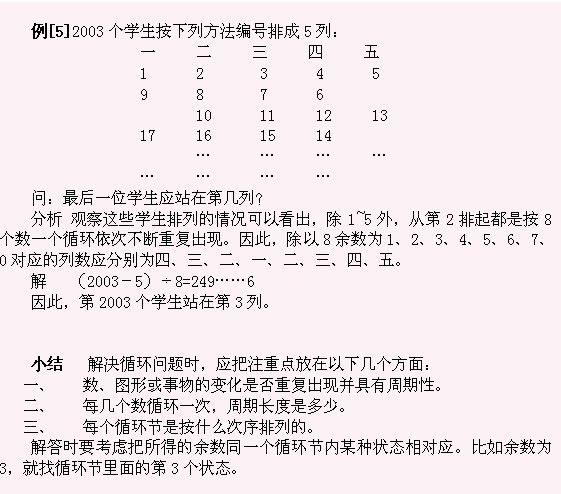 例[5] 2003 个学生按下列方法编号排成 5 列：

| 一 | 二 | 三 | 四 | 五 |
|---|---|---|---|---|
| 1 | 2 | 3 | 4 | 5 |
| 9 | 8 | 7 | 6 | |
| | 10 | 11 | 12 | 13 |
| 17 | 16 | 15 | 14 | |
| | … | … | … | … |
| … | … | … | … | |

问：最后一位学生应站在第几列？

分析 观察这些学生排列的情况可以看出，除 1~5 外，从第 2 排起都是按 8 个数一个循环依次不断重复出现。因此，除以 8 余数为 1、2、3、4、5、6、7、0 对应的列数应分别为四、三、二、一、二、三、四、五。

解 （2003－5）÷8=249……6

因此，第 2003 个学生站在第 3 列。

小结 解决循环问题时，应把注重点放在以下几个方面：

一、 数、图形或事物的变化是否重复出现并具有周期性。

二、 每几个数循环一次，周期长度是多少。

三、 每个循环节是按什么次序排列的。

解答时要考虑把所得的余数同一个循环节内某种状态相对应。比如余数为 3，就找循环节里面的第 3 个状态。